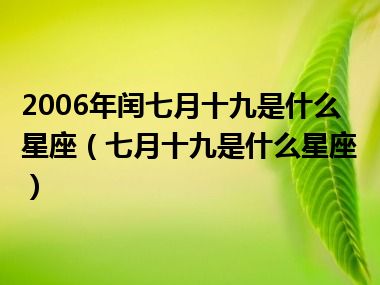 2006年闰七月十九是什么星座（七月十九是什么星座）